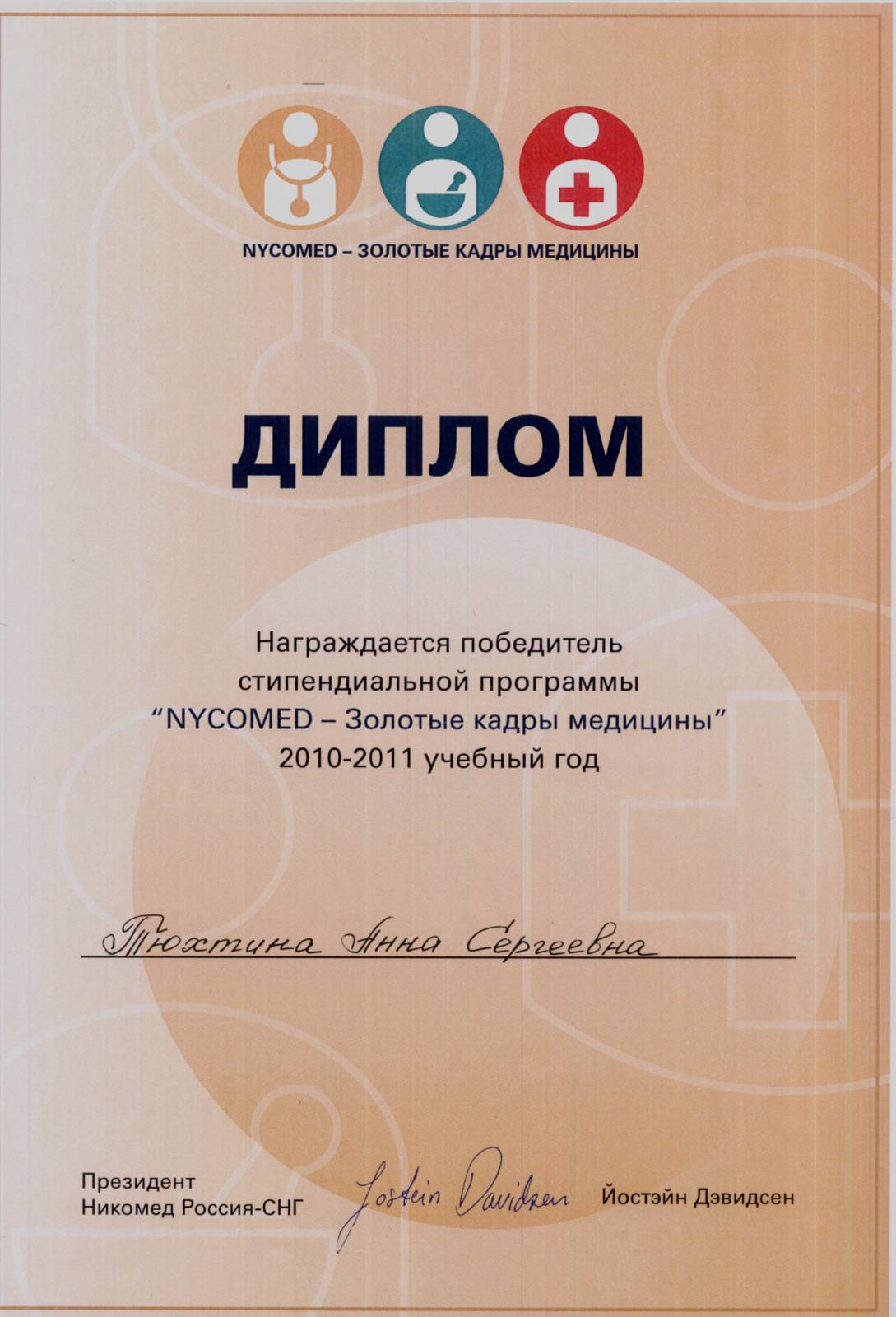 NYCOMED – ЗОЛОТЫЕ КАДРЫ МЕДИЦИНЫ

ДИПЛОМ

Награждается победитель стипендиальной программы "NYCOMED – Золотые кадры медицины" 2010-2011 учебный год

Тюхтина Анна Сергеевна

Президент
Никомед Россия-СНГ

Jostein Davidsen

Йостэйн Дэвидсен